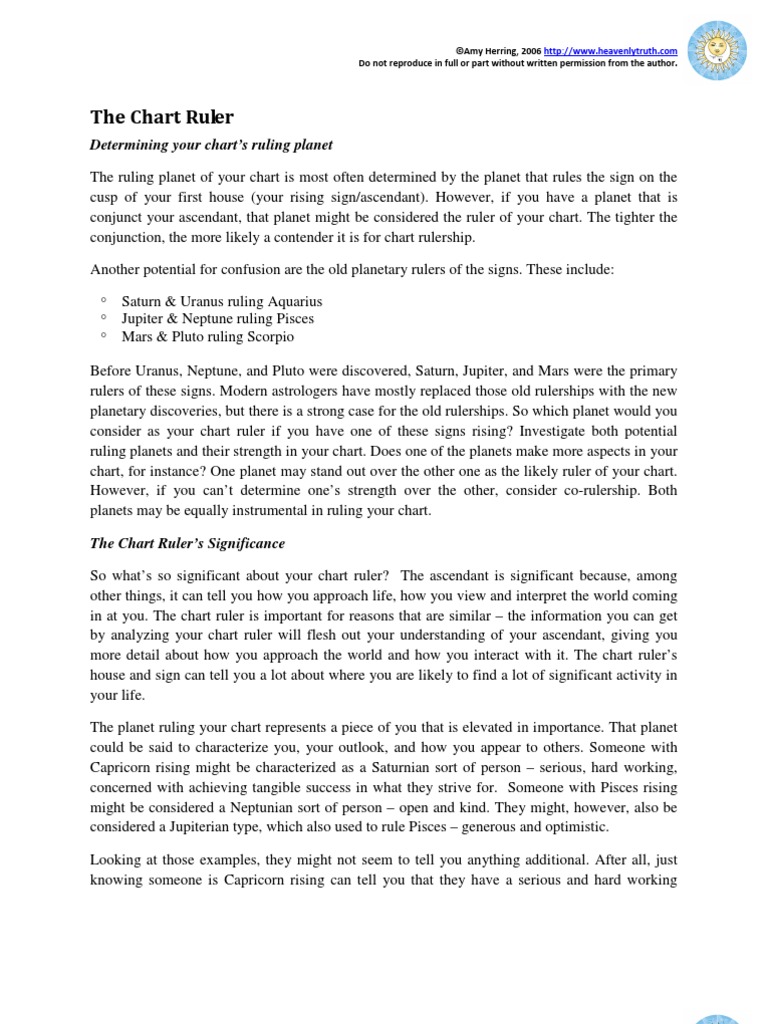 ©Amy Herring, 2006 http://www.heavenlytruth.com
Do not reproduce in full or part without written permission from the author.

The Chart Ruler

Determining your chart's ruling planet

The ruling planet of your chart is most often determined by the planet that rules the sign on the cusp of your first house (your rising sign/ascendant). However, if you have a planet that is conjunct your ascendant, that planet might be considered the ruler of your chart. The tighter the conjunction, the more likely a contender it is for chart rulership.

Another potential for confusion are the old planetary rulers of the signs. These include:

◦ Saturn & Uranus ruling Aquarius
◦ Jupiter & Neptune ruling Pisces
◦ Mars & Pluto ruling Scorpio

Before Uranus, Neptune, and Pluto were discovered, Saturn, Jupiter, and Mars were the primary rulers of these signs. Modern astrologers have mostly replaced those old rulerships with the new planetary discoveries, but there is a strong case for the old rulerships. So which planet would you consider as your chart ruler if you have one of these signs rising? Investigate both potential ruling planets and their strength in your chart. Does one of the planets make more aspects in your chart, for instance? One planet may stand out over the other one as the likely ruler of your chart. However, if you can't determine one's strength over the other, consider co-rulership. Both planets may be equally instrumental in ruling your chart.

The Chart Ruler's Significance

So what's so significant about your chart ruler? The ascendant is significant because, among other things, it can tell you how you approach life, how you view and interpret the world coming in at you. The chart ruler is important for reasons that are similar – the information you can get by analyzing your chart ruler will flesh out your understanding of your ascendant, giving you more detail about how you approach the world and how you interact with it. The chart ruler's house and sign can tell you a lot about where you are likely to find a lot of significant activity in your life.

The planet ruling your chart represents a piece of you that is elevated in importance. That planet could be said to characterize you, your outlook, and how you appear to others. Someone with Capricorn rising might be characterized as a Saturnian sort of person – serious, hard working, concerned with achieving tangible success in what they strive for. Someone with Pisces rising might be considered a Neptunian sort of person – open and kind. They might, however, also be considered a Jupiterian type, which also used to rule Pisces – generous and optimistic.

Looking at those examples, they might not seem to tell you anything additional. After all, just knowing someone is Capricorn rising can tell you that they have a serious and hard working